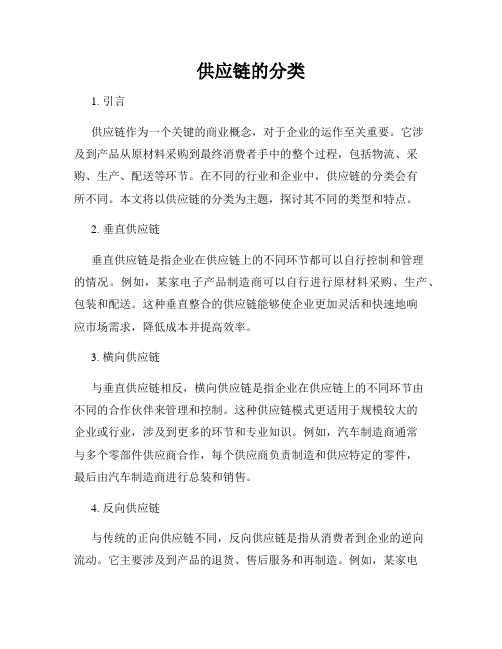 供应链的分类

1. 引言

供应链作为一个关键的商业概念，对于企业的运作至关重要。它涉及到产品从原材料采购到最终消费者手中的整个过程，包括物流、采购、生产、配送等环节。在不同的行业和企业中，供应链的分类会有所不同。本文将以供应链的分类为主题，探讨其不同的类型和特点。

2. 垂直供应链

垂直供应链是指企业在供应链上的不同环节都可以自行控制和管理的情况。例如，某家电子产品制造商可以自行进行原材料采购、生产、包装和配送。这种垂直整合的供应链能够使企业更加灵活和快速地响应市场需求，降低成本并提高效率。

3. 横向供应链

与垂直供应链相反，横向供应链是指企业在供应链上的不同环节由不同的合作伙伴来管理和控制。这种供应链模式更适用于规模较大的企业或行业，涉及到更多的环节和专业知识。例如，汽车制造商通常与多个零部件供应商合作，每个供应商负责制造和供应特定的零件，最后由汽车制造商进行总装和销售。

4. 反向供应链

与传统的正向供应链不同，反向供应链是指从消费者到企业的逆向流动。它主要涉及到产品的退货、售后服务和再制造。例如，某家电